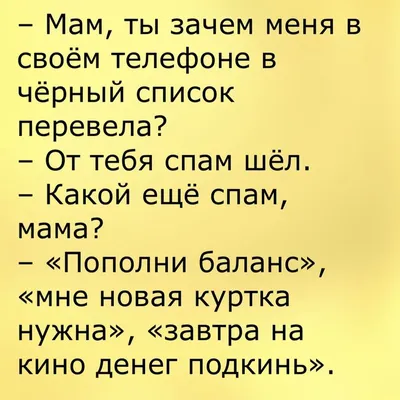 – Мам, ты зачем меня в своём телефоне в чёрный список перевела?
– От тебя спам шёл.
– Какой ещё спам, мама?
– «Пополни баланс», «мне новая куртка нужна», «завтра на кино денег подкинь».